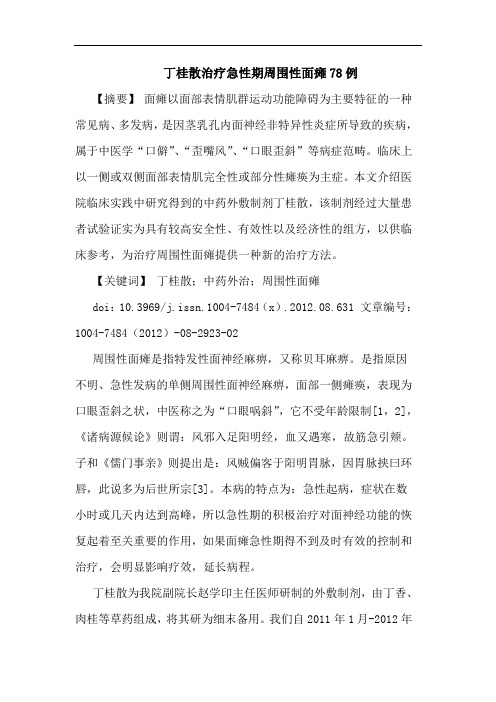 丁桂散治疗急性期周围性面瘫78例

【摘要】 面瘫以面部表情肌群运动功能障碍为主要特征的一种常见病、多发病，是因茎乳孔内面神经非特异性炎症所导致的疾病，属于中医学“口僻”、“歪嘴风”、“口眼歪斜”等病症范畴。临床上以一侧或双侧面部表情肌完全性或部分性瘫痪为主症。本文介绍医院临床实践中研究得到的中药外敷制剂丁桂散，该制剂经过大量患者试验证实为具有较高安全性、有效性以及经济性的组方，以供临床参考，为治疗周围性面瘫提供一种新的治疗方法。

【关键词】 丁桂散；中药外治；周围性面瘫

doi：10.3969/j.issn.1004-7484（x）.2012.08.631 文章编号：1004-7484（2012）-08-2923-02

周围性面瘫是指特发性面神经麻痹，又称贝耳麻痹。是指原因不明、急性发病的单侧周围性面神经麻痹，面部一侧瘫痪，表现为口眼歪斜之状，中医称之为“口眼㖞斜”，它不受年龄限制[1，2]，《诸病源候论》则谓：风邪入足阳明经，血又遇寒，故筋急引颊。子和《儒门事亲》则提出是：风贼偏客于阳明胃脉，因胃脉挟曰环唇，此说多为后世所宗[3]。本病的特点为：急性起病，症状在数小时或几天内达到高峰，所以急性期的积极治疗对面神经功能的恢复起着至关重要的作用，如果面瘫急性期得不到及时有效的控制和治疗，会明显影响疗效，延长病程。

丁桂散为我院副院长赵学印主任医师研制的外敷制剂，由丁香、肉桂等草药组成，将其研为细末备用。我们自 2011 年 1 月-2012 年